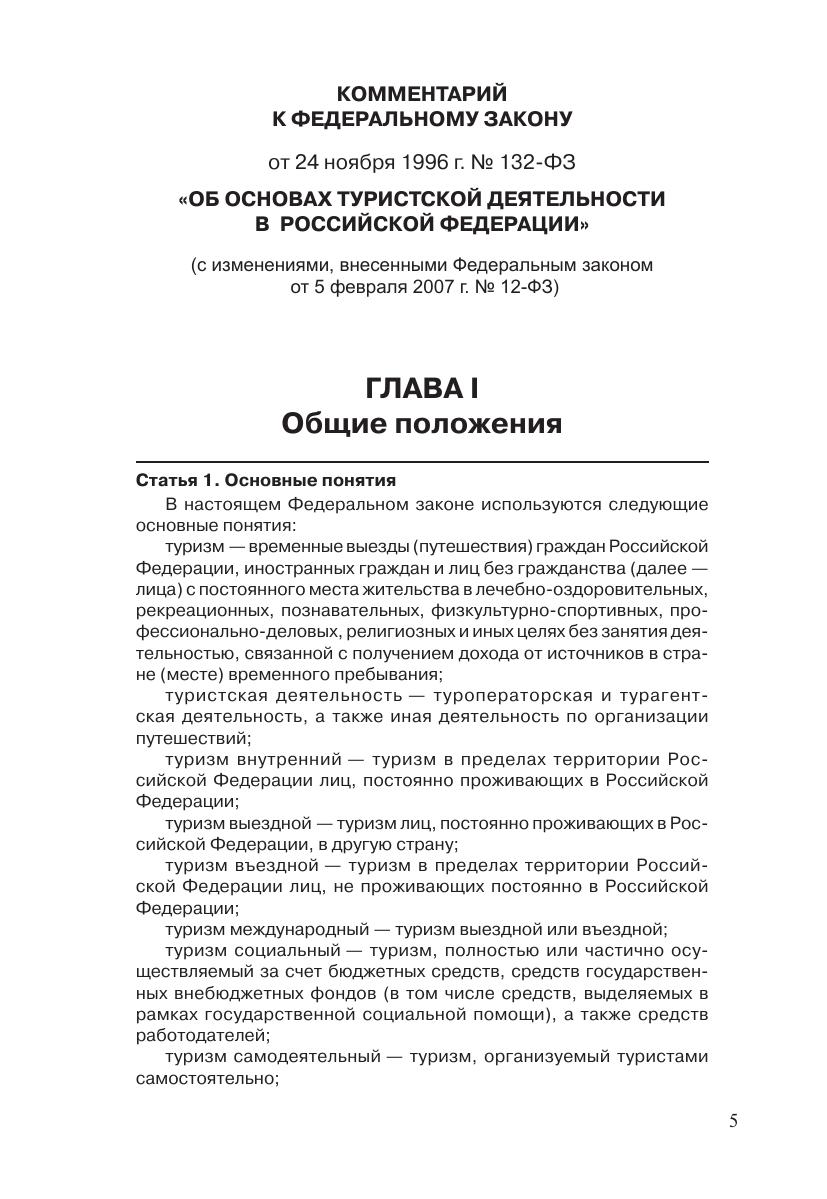 КОММЕНТАРИЙ
К ФЕДЕРАЛЬНОМУ ЗАКОНУ

от 24 ноября 1996 г. № 132-ФЗ

«ОБ ОСНОВАХ ТУРИСТСКОЙ ДЕЯТЕЛЬНОСТИ
В РОССИЙСКОЙ ФЕДЕРАЦИИ»

(с изменениями, внесенными Федеральным законом от 5 февраля 2007 г. № 12-ФЗ)

ГЛАВА I
Общие положения

Статья 1. Основные понятия

В настоящем Федеральном законе используются следующие основные понятия:

туризм — временные выезды (путешествия) граждан Российской Федерации, иностранных граждан и лиц без гражданства (далее — лица) с постоянного места жительства в лечебно-оздоровительных, рекреационных, познавательных, физкультурно-спортивных, профессионально-деловых, религиозных и иных целях без занятия деятельностью, связанной с получением дохода от источников в стране (месте) временного пребывания;

туристская деятельность — туроператорская и турагентская деятельность, а также иная деятельность по организации путешествий;

туризм внутренний — туризм в пределах территории Российской Федерации лиц, постоянно проживающих в Российской Федерации;

туризм выездной — туризм лиц, постоянно проживающих в Российской Федерации, в другую страну;

туризм въездной — туризм в пределах территории Российской Федерации лиц, не проживающих постоянно в Российской Федерации;

туризм международный — туризм выездной или въездной;

туризм социальный — туризм, полностью или частично осуществляемый за счет бюджетных средств, средств государственных внебюджетных фондов (в том числе средств, выделяемых в рамках государственной социальной помощи), а также средств работодателей;

туризм самодеятельный — туризм, организуемый туристами самостоятельно;

5